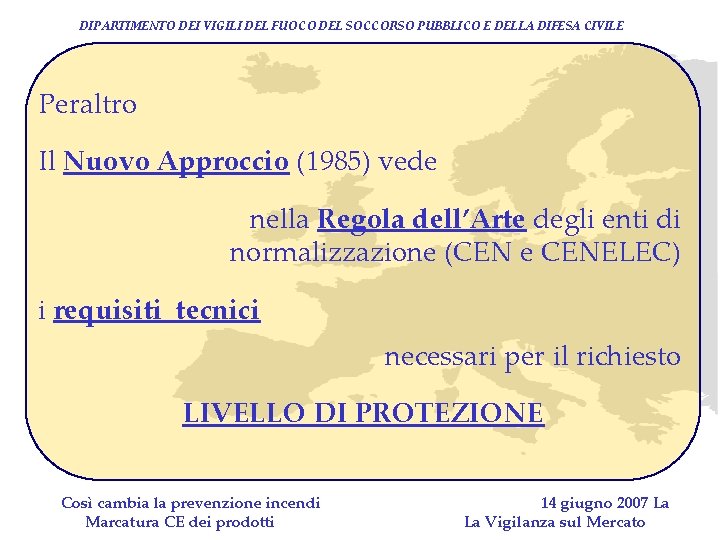 DIPARTIMENTO DEI VIGILI DEL FUOCO DEL SOCCORSO PUBBLICO E DELLA DIFESA CIVILE

Peraltro

Il Nuovo Approccio (1985) vede

nella Regola dell'Arte degli enti di normalizzazione (CEN e CENELEC)

i requisiti tecnici

necessari per il richiesto

LIVELLO DI PROTEZIONE

Così cambia la prevenzione incendi
Marcatura CE dei prodotti

14 giugno 2007 La
La Vigilanza sul Mercato